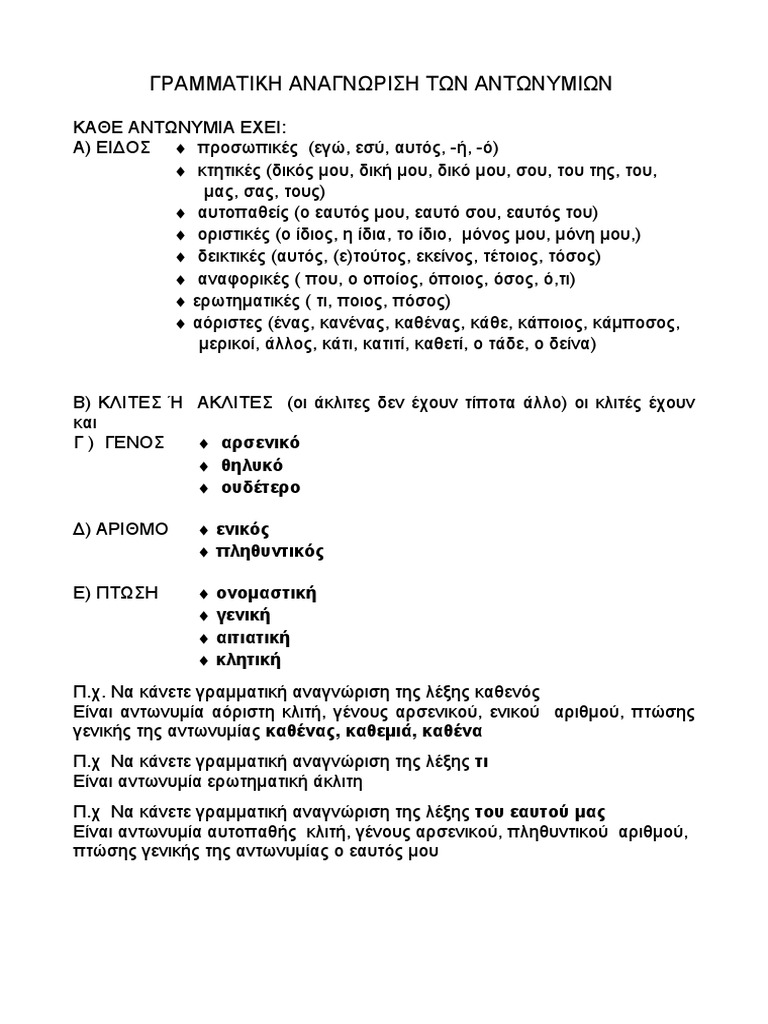 ΓΡΑΜΜΑΤΙΚΗ ΑΝΑΓΝΩΡΙΣΗ ΤΩΝ ΑΝΤΩΝΥΜΙΩΝ

ΚΑΘΕ ΑΝΤΩΝΥΜΙΑ ΕΧΕΙ:
Α) ΕΙΔΟΣ
♦ προσωπικές (εγώ, εσύ, αυτός, -ή, -ό)
♦ κτητικές (δικός μου, δική μου, δικό μου, σου, του της, του, μας, σας, τους)
♦ αυτοπαθείς (ο εαυτός μου, εαυτό σου, εαυτός του)
♦ οριστικές (ο ίδιος, η ίδια, το ίδιο, μόνος μου, μόνη μου,)
♦ δεικτικές (αυτός, (ε)τούτος, εκείνος, τέτοιος, τόσος)
♦ αναφορικές ( που, ο οποίος, όποιος, όσος, ό,τι)
♦ ερωτηματικές ( τι, ποιος, πόσος)
♦ αόριστες (ένας, κανένας, καθένας, κάθε, κάποιος, κάμποσος, μερικοί, άλλος, κάτι, κατιτί, καθετί, ο τάδε, ο δείνα)

Β) ΚΛΙΤΕΣ Ή ΑΚΛΙΤΕΣ (οι άκλιτες δεν έχουν τίποτα άλλο) οι κλιτές έχουν και
Γ ) ΓΕΝΟΣ
♦ αρσενικό
♦ θηλυκό
♦ ουδέτερο

Δ) ΑΡΙΘΜΟ
♦ ενικός
♦ πληθυντικός

Ε) ΠΤΩΣΗ
♦ ονομαστική
♦ γενική
♦ αιτιατική
♦ κλητική

Π.χ. Να κάνετε γραμματική αναγνώριση της λέξης καθενός
Είναι αντωνυμία αόριστη κλιτή, γένους αρσενικού, ενικού αριθμού, πτώσης γενικής της αντωνυμίας καθένας, καθεμιά, καθένα

Π.χ Να κάνετε γραμματική αναγνώριση της λέξης τι
Είναι αντωνυμία ερωτηματική άκλιτη

Π.χ Να κάνετε γραμματική αναγνώριση της λέξης του εαυτού μας
Είναι αντωνυμία αυτοπαθής κλιτή, γένους αρσενικού, πληθυντικού αριθμού, πτώσης γενικής της αντωνυμίας ο εαυτός μου